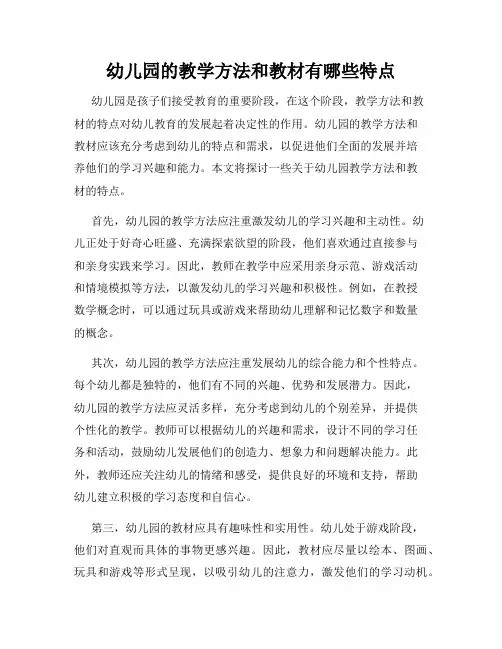 幼儿园的教学方法和教材有哪些特点

幼儿园是孩子们接受教育的重要阶段，在这个阶段，教学方法和教材的特点对幼儿教育的发展起着决定性的作用。幼儿园的教学方法和教材应该充分考虑到幼儿的特点和需求，以促进他们全面的发展并培养他们的学习兴趣和能力。本文将探讨一些关于幼儿园教学方法和教材的特点。

首先，幼儿园的教学方法应注重激发幼儿的学习兴趣和主动性。幼儿正处于好奇心旺盛、充满探索欲望的阶段，他们喜欢通过直接参与和亲身实践来学习。因此，教师在教学中应采用亲身示范、游戏活动和情境模拟等方法，以激发幼儿的学习兴趣和积极性。例如，在教授数学概念时，可以通过玩具或游戏来帮助幼儿理解和记忆数字和数量的概念。

其次，幼儿园的教学方法应注重发展幼儿的综合能力和个性特点。每个幼儿都是独特的，他们有不同的兴趣、优势和发展潜力。因此，幼儿园的教学方法应灵活多样，充分考虑到幼儿的个别差异，并提供个性化的教学。教师可以根据幼儿的兴趣和需求，设计不同的学习任务和活动，鼓励幼儿发展他们的创造力、想象力和问题解决能力。此外，教师还应关注幼儿的情绪和感受，提供良好的环境和支持，帮助幼儿建立积极的学习态度和自信心。

第三，幼儿园的教材应具有趣味性和实用性。幼儿处于游戏阶段，他们对直观而具体的事物更感兴趣。因此，教材应尽量以绘本、图画、玩具和游戏等形式呈现，以吸引幼儿的注意力，激发他们的学习动机。